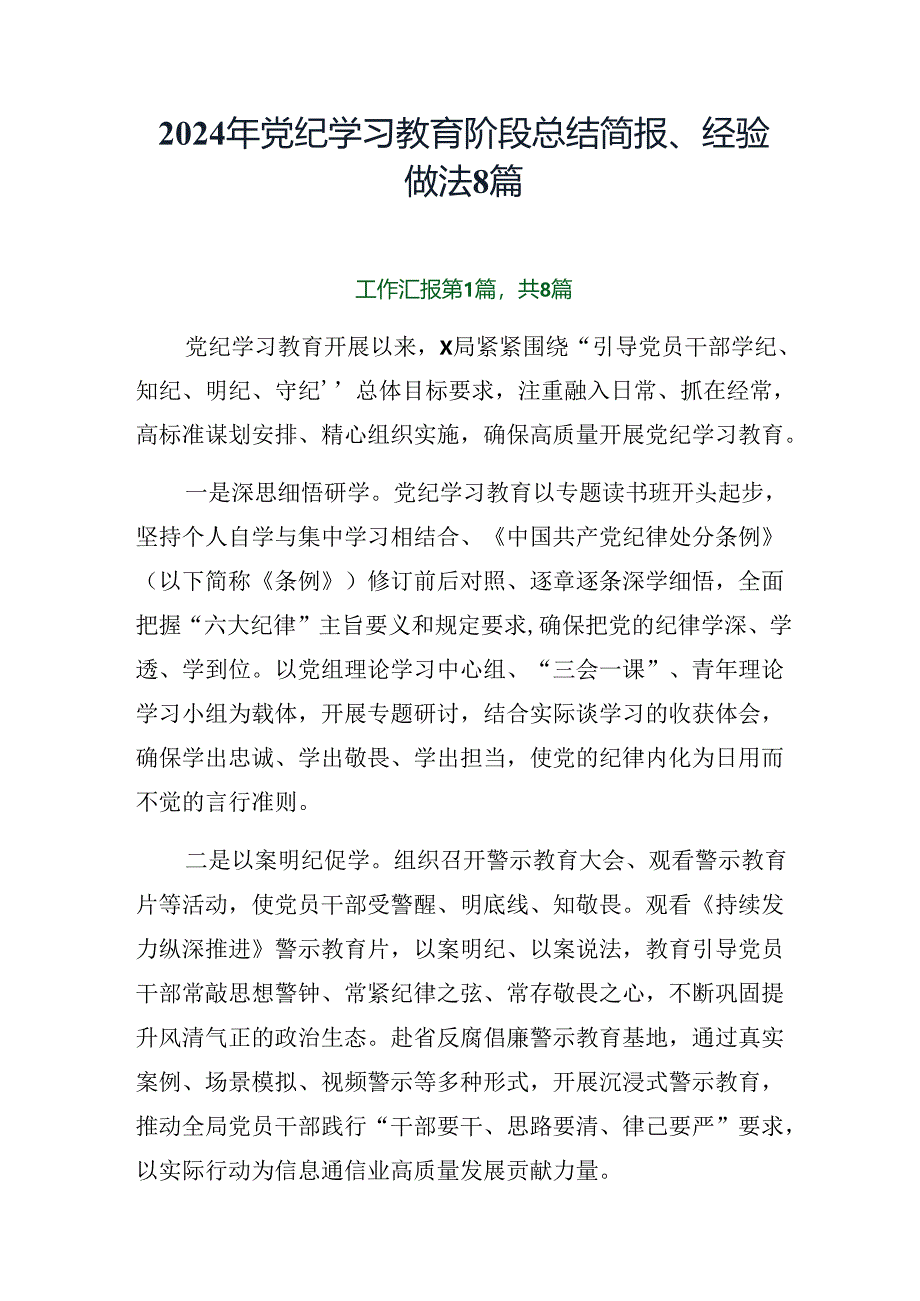 2024年党纪学习教育阶段总结简报、经验做法8篇

工作汇报第1篇，共8篇

党纪学习教育开展以来，X局紧紧围绕“引导党员干部学纪、知纪、明纪、守纪’’总体目标要求，注重融入日常、抓在经常，高标准谋划安排、精心组织实施，确保高质量开展党纪学习教育。

一是深思细悟研学。党纪学习教育以专题读书班开头起步，坚持个人自学与集中学习相结合、《中国共产党纪律处分条例》（以下简称《条例》）修订前后对照、逐章逐条深学细悟，全面把握“六大纪律”主旨要义和规定要求，确保把党的纪律学深、学透、学到位。以党组理论学习中心组、“三会一课”、青年理论学习小组为载体，开展专题研讨，结合实际谈学习的收获体会，确保学出忠诚、学出敬畏、学出担当，使党的纪律内化为日用而不觉的言行准则。

二是以案明纪促学。组织召开警示教育大会、观看警示教育片等活动，使党员干部受警醒、明底线、知敬畏。观看《持续发力纵深推进》警示教育片，以案明纪、以案说法，教育引导党员干部常敲思想警钟、常紧纪律之弦、常存敬畏之心，不断巩固提升风清气正的政治生态。赴省反腐倡廉警示教育基地，通过真实案例、场景模拟、视频警示等多种形式，开展沉浸式警示教育，推动全局党员干部践行“干部要干、思路要清、律己要严”要求，以实际行动为信息通信业高质量发展贡献力量。